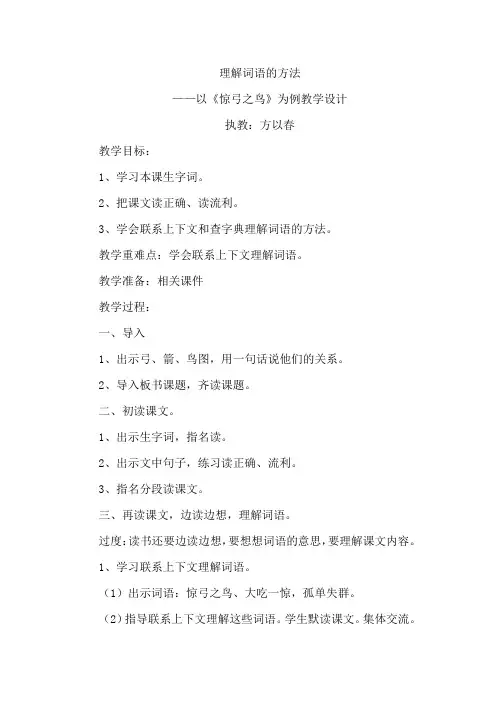 理解词语的方法

——以《惊弓之鸟》为例教学设计

执教：方以春

教学目标：

1、学习本课生字词。

2、把课文读正确、读流利。

3、学会联系上下文和查字典理解词语的方法。

教学重难点：学会联系上下文理解词语。

教学准备：相关课件

教学过程：

一、导入

1、出示弓、箭、鸟图，用一句话说他们的关系。

2、导入板书课题，齐读课题。

二、初读课文。

1、出示生字词，指名读。

2、出示文中句子，练习读正确、流利。

3、指名分段读课文。

三、再读课文，边读边想，理解词语。

过度：读书还要边读边想，要想想词语的意思，要理解课文内容。

1、学习联系上下文理解词语。

（1）出示词语：惊弓之鸟、大吃一惊，孤单失群。

（2）指导联系上下文理解这些词语。学生默读课文。集体交流。